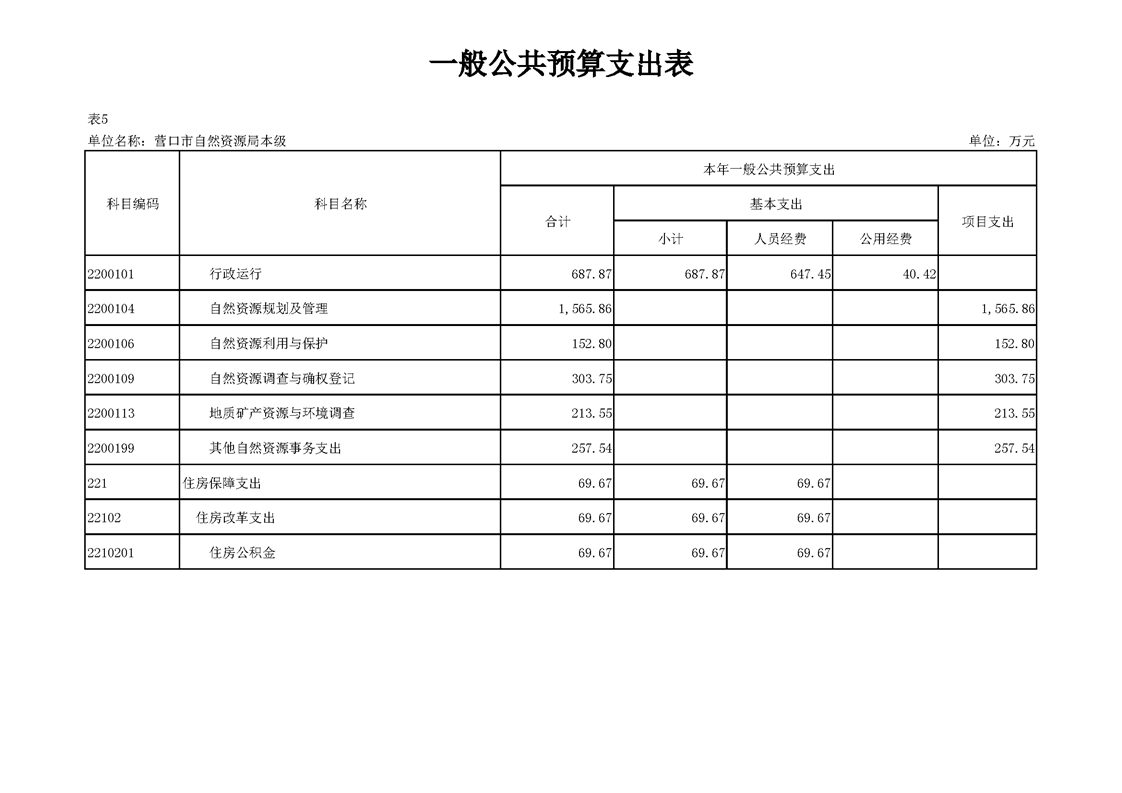 一般公共预算支出表

表5

单位名称：营口市自然资源局本级

单位：万元

| 科目编码 | 科目名称 | 本年一般公共预算支出 | | | | |
|---|---|---|---|---|---|---|
| | | 合计 | 基本支出 | | | 项目支出 |
| | | | 小计 | 人员经费 | 公用经费 | |
| 2200101 | 行政运行 | 687.87 | 687.87 | 647.45 | 40.42 | |
| 2200104 | 自然资源规划及管理 | 1,565.86 | | | | 1,565.86 |
| 2200106 | 自然资源利用与保护 | 152.80 | | | | 152.80 |
| 2200109 | 自然资源调查与确权登记 | 303.75 | | | | 303.75 |
| 2200113 | 地质矿产资源与环境调查 | 213.55 | | | | 213.55 |
| 2200199 | 其他自然资源事务支出 | 257.54 | | | | 257.54 |
| 221 | 住房保障支出 | 69.67 | 69.67 | 69.67 | | |
| 22102 | 住房改革支出 | 69.67 | 69.67 | 69.67 | | |
| 2210201 | 住房公积金 | 69.67 | 69.67 | 69.67 | | |